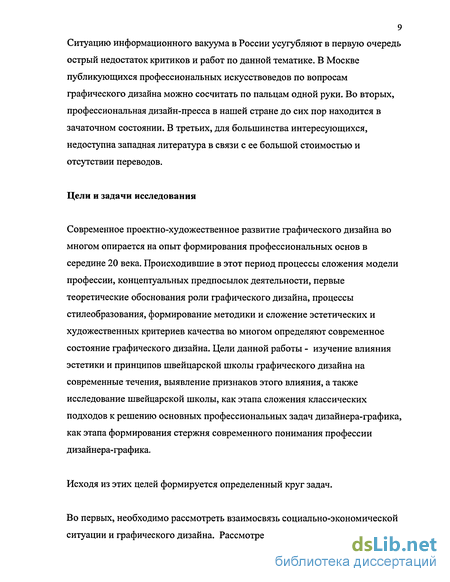 9

Ситуацию информационного вакуума в России усугубляют в первую очередь острый недостаток критиков и работ по данной тематике. В Москве публикующихся профессиональных искусствоведов по вопросам графического дизайна можно сосчитать по пальцам одной руки. Во вторых, профессиональная дизайн-пресса в нашей стране до сих пор находится в зачаточном состоянии. В третьих, для большинства интересующихся, недоступна западная литература в связи с ее большой стоимостью и отсутствии переводов.

Цели и задачи исследования

Современное проектно-художественное развитие графического дизайна во многом опирается на опыт формирования профессиональных основ в середине 20 века. Происходившие в этот период процессы сложения модели профессии, концептуальных предпосылок деятельности, первые теоретические обоснования роли графического дизайна, процессы стилеобразования, формирование методики и сложение эстетических и художественных критериев качества во многом определяют современное состояние графического дизайна. Цели данной работы - изучение влияния эстетики и принципов швейцарской школы графического дизайна на современные течения, выявление признаков этого влияния, а также исследование швейцарской школы, как этапа сложения классических подходов к решению основных профессиональных задач дизайнера-графика, как этапа формирования стержня современного понимания профессии дизайнера-графика.

Исходя из этих целей формируется определенный круг задач.

Во первых, необходимо рассмотреть взаимосвязь социально-экономической ситуации и графического дизайна. Рассмотре

dsLib.net
библиотека диссертаций